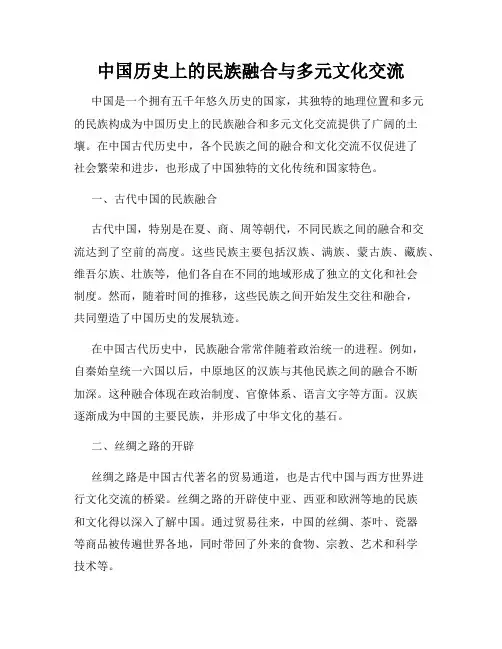 中国历史上的民族融合与多元文化交流

中国是一个拥有五千年悠久历史的国家，其独特的地理位置和多元的民族构成为中国历史上的民族融合和多元文化交流提供了广阔的土壤。在中国古代历史中，各个民族之间的融合和文化交流不仅促进了社会繁荣和进步，也形成了中国独特的文化传统和国家特色。

一、古代中国的民族融合

古代中国，特别是在夏、商、周等朝代，不同民族之间的融合和交流达到了空前的高度。这些民族主要包括汉族、满族、蒙古族、藏族、维吾尔族、壮族等，他们各自在不同的地域形成了独立的文化和社会制度。然而，随着时间的推移，这些民族之间开始发生交往和融合，共同塑造了中国历史的发展轨迹。

在中国古代历史中，民族融合常常伴随着政治统一的进程。例如，自秦始皇统一六国以后，中原地区的汉族与其他民族之间的融合不断加深。这种融合体现在政治制度、官僚体系、语言文字等方面。汉族逐渐成为中国的主要民族，并形成了中华文化的基石。

二、丝绸之路的开辟

丝绸之路是中国古代著名的贸易通道，也是古代中国与西方世界进行文化交流的桥梁。丝绸之路的开辟使中亚、西亚和欧洲等地的民族和文化得以深入了解中国。通过贸易往来，中国的丝绸、茶叶、瓷器等商品被传遍世界各地，同时带回了外来的食物、宗教、艺术和科学技术等。